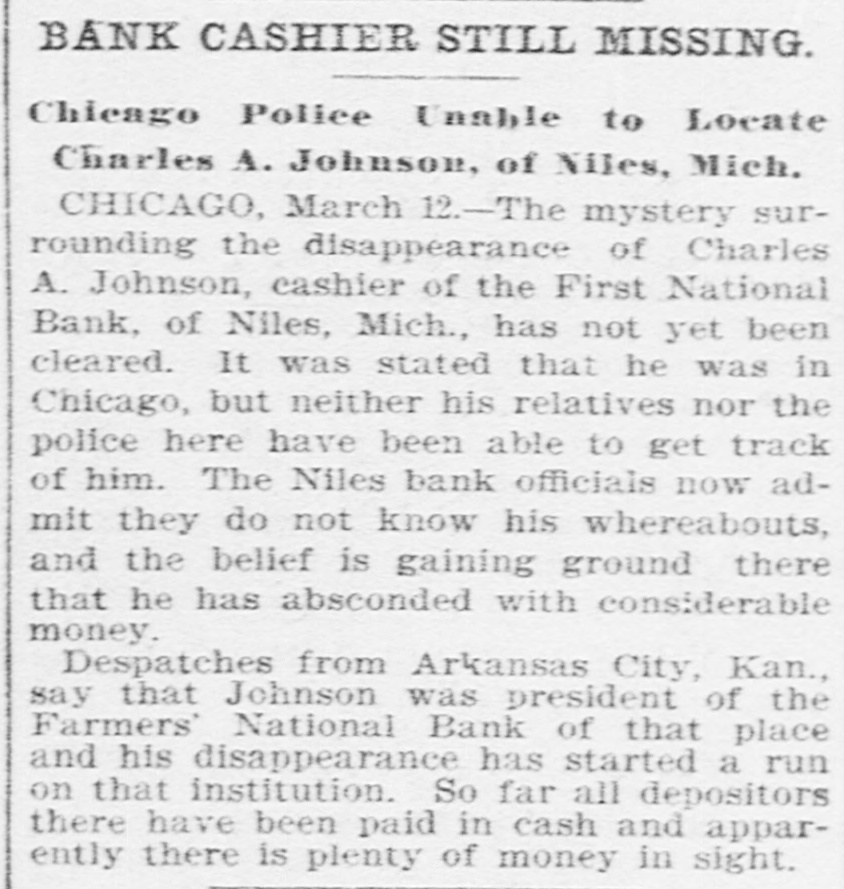 BANK CASHIER STILL MISSING.

Chicago Police Unable to Locate Charles A. Johnson, of Niles, Mich.

CHICAGO, March 12.—The mystery surrounding the disappearance of Charles A. Johnson, cashier of the First National Bank, of Niles, Mich., has not yet been cleared. It was stated that he was in Chicago, but neither his relatives nor the police here have been able to get track of him. The Niles bank officials now admit they do not know his whereabouts, and the belief is gaining ground there that he has absconded with considerable money.

Despatches from Arkansas City, Kan., say that Johnson was president of the Farmers' National Bank of that place and his disappearance has started a run on that institution. So far all depositors there have been paid in cash and apparently there is plenty of money in sight.